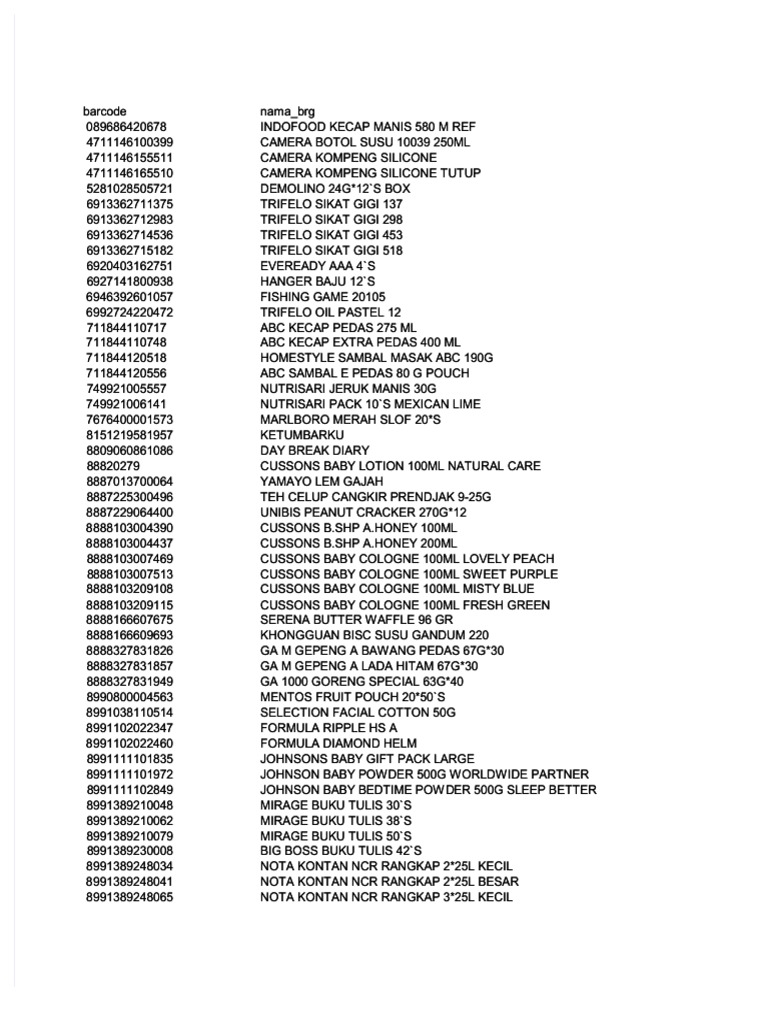 | barcode | nama_brg |
|---|---|
| 089686420678 | INDOFOOD KECAP MANIS 580 M REF |
| 4711146100399 | CAMERA BOTOL SUSU 10039 250ML |
| 4711146155511 | CAMERA KOMPENG SILICONE |
| 4711146165510 | CAMERA KOMPENG SILICONE TUTUP |
| 5281028505721 | DEMOLINO 24G*12`S BOX |
| 6913362711375 | TRIFELO SIKAT GIGI 137 |
| 6913362712983 | TRIFELO SIKAT GIGI 298 |
| 6913362714536 | TRIFELO SIKAT GIGI 453 |
| 6913362715182 | TRIFELO SIKAT GIGI 518 |
| 6920403162751 | EVEREADY AAA 4`S |
| 6927141800938 | HANGER BAJU 12`S |
| 6946392601057 | FISHING GAME 20105 |
| 6992724220472 | TRIFELO OIL PASTEL 12 |
| 711844110717 | ABC KECAP PEDAS 275 ML |
| 711844110748 | ABC KECAP EXTRA PEDAS 400 ML |
| 711844120518 | HOMESTYLE SAMBAL MASAK ABC 190G |
| 711844120556 | ABC SAMBAL E PEDAS 80 G POUCH |
| 749921005557 | NUTRISARI JERUK MANIS 30G |
| 749921006141 | NUTRISARI PACK 10`S MEXICAN LIME |
| 7676400001573 | MARLBORO MERAH SLOF 20*S |
| 8151219581957 | KETUMBARKU |
| 8809060861086 | DAY BREAK DIARY |
| 88820279 | CUSSONS BABY LOTION 100ML NATURAL CARE |
| 8887013700064 | YAMAYO LEM GAJAH |
| 8887225300496 | TEH CELUP CANGKIR PRENDJAK 9-25G |
| 8887229064400 | UNIBIS PEANUT CRACKER 270G*12 |
| 8888103004390 | CUSSONS B.SHP A.HONEY 100ML |
| 8888103004437 | CUSSONS B.SHP A.HONEY 200ML |
| 8888103007469 | CUSSONS BABY COLOGNE 100ML LOVELY PEACH |
| 8888103007513 | CUSSONS BABY COLOGNE 100ML SWEET PURPLE |
| 8888103209108 | CUSSONS BABY COLOGNE 100ML MISTY BLUE |
| 8888103209115 | CUSSONS BABY COLOGNE 100ML FRESH GREEN |
| 8888166607675 | SERENA BUTTER WAFFLE 96 GR |
| 8888166609693 | KHONGGUAN BISC SUSU GANDUM 220 |
| 8888327831826 | GA M GEPENG A BAWANG PEDAS 67G*30 |
| 8888327831857 | GA M GEPENG A LADA HITAM 67G*30 |
| 8888327831949 | GA 1000 GORENG SPECIAL 63G*40 |
| 8990800004563 | MENTOS FRUIT POUCH 20*50`S |
| 8991038110514 | SELECTION FACIAL COTTON 50G |
| 8991102022347 | FORMULA RIPPLE HS A |
| 8991102022460 | FORMULA DIAMOND HELM |
| 8991111101835 | JOHNSONS BABY GIFT PACK LARGE |
| 8991111101972 | JOHNSON BABY POWDER 500G WORLDWIDE PARTNER |
| 8991111102849 | JOHNSON BABY BEDTIME POWDER 500G SLEEP BETTER |
| 8991389210048 | MIRAGE BUKU TULIS 30`S |
| 8991389210062 | MIRAGE BUKU TULIS 38`S |
| 8991389210079 | MIRAGE BUKU TULIS 50`S |
| 8991389230008 | BIG BOSS BUKU TULIS 42`S |
| 8991389248034 | NOTA KONTAN NCR RANGKAP 2*25L KECIL |
| 8991389248041 | NOTA KONTAN NCR RANGKAP 2*25L BESAR |
| 8991389248065 | NOTA KONTAN NCR RANGKAP 3*25L KECIL |